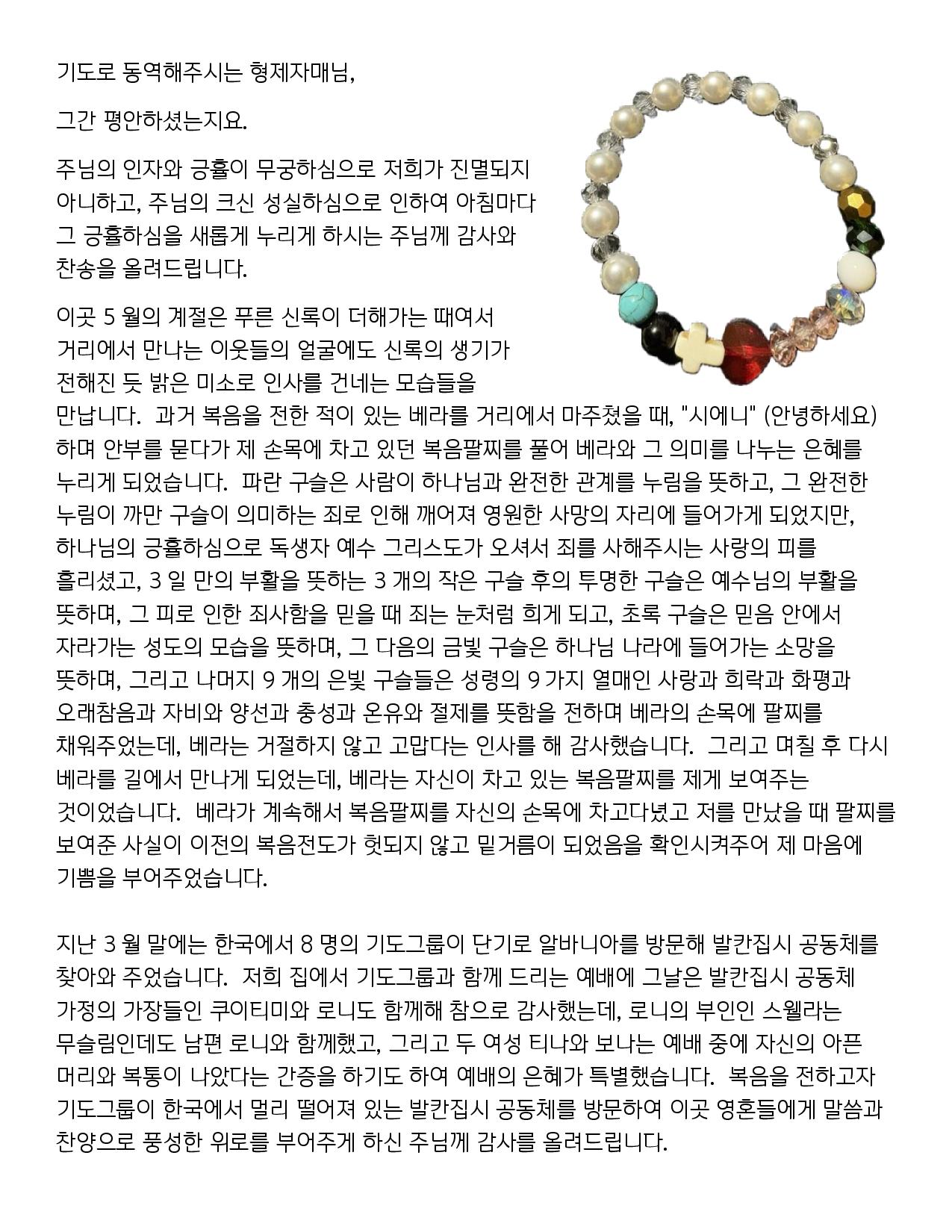 기도로 동역해주시는 형제자매님,

그간 평안하셨는지요.

주님의 인자와 긍휼이 무궁하심으로 저희가 진멸되지 아니하고, 주님의 크신 성실하심으로 인하여 아침마다 그 긍휼하심을 새롭게 누리게 하시는 주님께 감사와 찬송을 올려드립니다.

이곳 5 월의 계절은 푸른 신록이 더해가는 때여서 거리에서 만나는 이웃들의 얼굴에도 신록의 생기가 전해진 듯 밝은 미소로 인사를 건네는 모습들을 만납니다. 과거 복음을 전한 적이 있는 베라를 거리에서 마주쳤을 때, "시에니" (안녕하세요) 하며 안부를 묻다가 제 손목에 차고 있던 복음팔찌를 풀어 베라와 그 의미를 나누는 은혜를 누리게 되었습니다. 파란 구슬은 사람이 하나님과 완전한 관계를 누림을 뜻하고, 그 완전한 누림이 까만 구슬이 의미하는 죄로 인해 깨어져 영원한 사망의 자리에 들어가게 되었지만, 하나님의 긍휼하심으로 독생자 예수 그리스도가 오셔서 죄를 사해주시는 사랑의 피를 흘리셨고, 3 일 만의 부활을 뜻하는 3 개의 작은 구슬 후의 투명한 구슬은 예수님의 부활을 뜻하며, 그 피로 인한 죄사함을 믿을 때 죄는 눈처럼 희게 되고, 초록 구슬은 믿음 안에서 자라가는 성도의 모습을 뜻하며, 그 다음의 금빛 구슬은 하나님 나라에 들어가는 소망을 뜻하며, 그리고 나머지 9 개의 은빛 구슬들은 성령의 9 가지 열매인 사랑과 희락과 화평과 오래참음과 자비와 양선과 충성과 온유와 절제를 뜻함을 전하며 베라의 손목에 팔찌를 채워주었는데, 베라는 거절하지 않고 고맙다는 인사를 해 감사했습니다. 그리고 며칠 후 다시 베라를 길에서 만나게 되었는데, 베라는 자신이 차고 있는 복음팔찌를 제게 보여주는 것이었습니다. 베라가 계속해서 복음팔찌를 자신의 손목에 차고다녔고 저를 만났을 때 팔찌를 보여준 사실이 이전의 복음전도가 헛되지 않고 밑거름이 되었음을 확인시켜주어 제 마음에 기쁨을 부어주었습니다.

지난 3 월 말에는 한국에서 8 명의 기도그룹이 단기로 알바니아를 방문해 발칸집시 공동체를 찾아와 주었습니다. 저희 집에서 기도그룹과 함께 드리는 예배에 그날은 발칸집시 공동체 가정의 가장들인 쿠이티미와 로니도 함께해 참으로 감사했는데, 로니의 부인인 스웰라는 무슬림인데도 남편 로니와 함께했고, 그리고 두 여성 티나와 보나는 예배 중에 자신의 아픈 머리와 복통이 나았다는 간증을 하기도 하여 예배의 은혜가 특별했습니다. 복음을 전하고자 기도그룹이 한국에서 멀리 떨어져 있는 발칸집시 공동체를 방문하여 이곳 영혼들에게 말씀과 찬양으로 풍성한 위로를 부어주게 하신 주님께 감사를 올려드립니다.